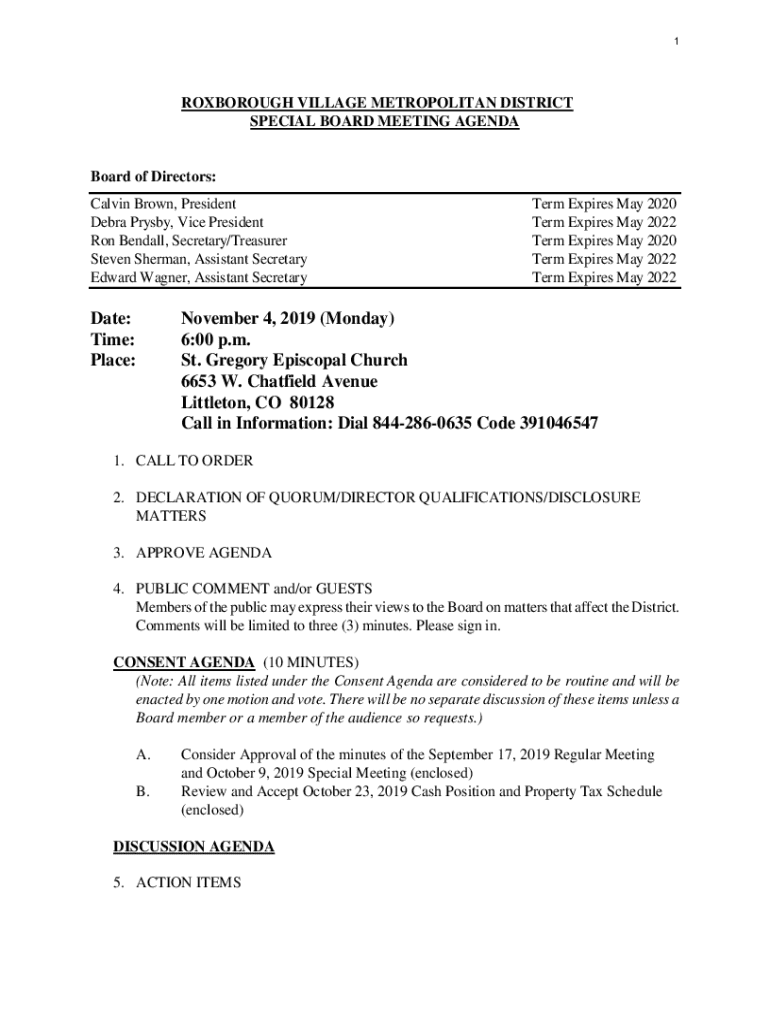 1

ROXBOROUGH VILLAGE METROPOLITAN DISTRICT
SPECIAL BOARD MEETING AGENDA

Board of Directors:

| | |
|---|---|
| Calvin Brown, President | Term Expires May 2020 |
| Debra Prysby, Vice President | Term Expires May 2022 |
| Ron Bendall, Secretary/Treasurer | Term Expires May 2020 |
| Steven Sherman, Assistant Secretary | Term Expires May 2022 |
| Edward Wagner, Assistant Secretary | Term Expires May 2022 |

Date: November 4, 2019 (Monday)
Time: 6:00 p.m.
Place: St. Gregory Episcopal Church
6653 W. Chatfield Avenue
Littleton, CO 80128
Call in Information: Dial 844-286-0635 Code 391046547

1. CALL TO ORDER

2. DECLARATION OF QUORUM/DIRECTOR QUALIFICATIONS/DISCLOSURE MATTERS

3. APPROVE AGENDA

4. PUBLIC COMMENT and/or GUESTS
Members of the public may express their views to the Board on matters that affect the District. Comments will be limited to three (3) minutes. Please sign in.

CONSENT AGENDA (10 MINUTES)
(Note: All items listed under the Consent Agenda are considered to be routine and will be enacted by one motion and vote. There will be no separate discussion of these items unless a Board member or a member of the audience so requests.)

A. Consider Approval of the minutes of the September 17, 2019 Regular Meeting and October 9, 2019 Special Meeting (enclosed)
B. Review and Accept October 23, 2019 Cash Position and Property Tax Schedule (enclosed)

DISCUSSION AGENDA

5. ACTION ITEMS